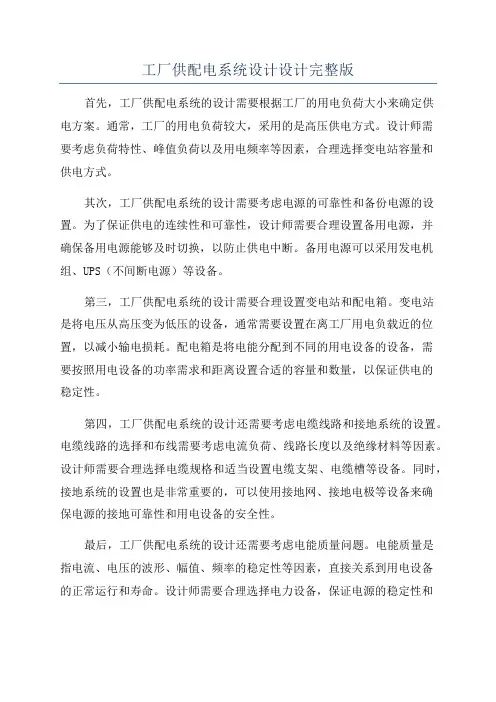 工厂供配电系统设计设计完整版

首先，工厂供配电系统的设计需要根据工厂的用电负荷大小来确定供电方案。通常，工厂的用电负荷较大，采用的是高压供电方式。设计师需要考虑负荷特性、峰值负荷以及用电频率等因素，合理选择变电站容量和供电方式。

其次，工厂供配电系统的设计需要考虑电源的可靠性和备份电源的设置。为了保证供电的连续性和可靠性，设计师需要合理设置备用电源，并确保备用电源能够及时切换，以防止供电中断。备用电源可以采用发电机组、UPS（不间断电源）等设备。

第三，工厂供配电系统的设计需要合理设置变电站和配电箱。变电站是将电压从高压变为低压的设备，通常需要设置在离工厂用电负载近的位置，以减小输电损耗。配电箱是将电能分配到不同的用电设备的设备，需要按照用电设备的功率需求和距离设置合适的容量和数量，以保证供电的稳定性。

第四，工厂供配电系统的设计还需要考虑电缆线路和接地系统的设置。电缆线路的选择和布线需要考虑电流负荷、线路长度以及绝缘材料等因素。设计师需要合理选择电缆规格和适当设置电缆支架、电缆槽等设备。同时，接地系统的设置也是非常重要的，可以使用接地网、接地电极等设备来确保电源的接地可靠性和用电设备的安全性。

最后，工厂供配电系统的设计还需要考虑电能质量问题。电能质量是指电流、电压的波形、幅值、频率的稳定性等因素，直接关系到用电设备的正常运行和寿命。设计师需要合理选择电力设备，保证电源的稳定性和